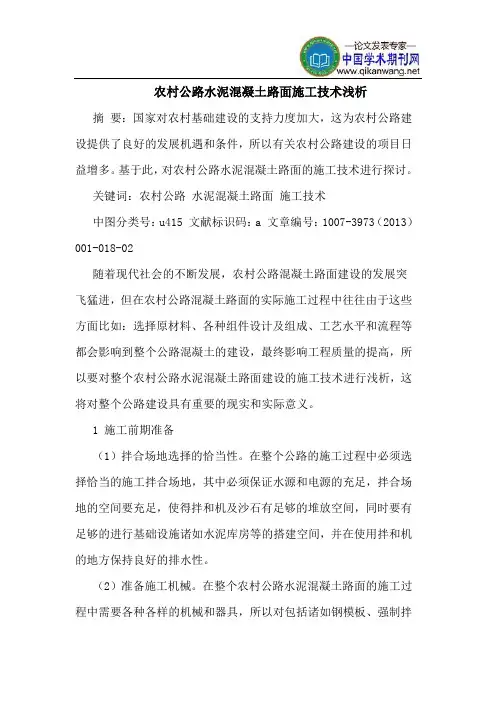 —论文发表专家—
中国学术期刊网
www.qikanwang.net

农村公路水泥混凝土路面施工技术浅析

摘 要：国家对农村基础建设的支持力度加大，这为农村公路建设提供了良好的发展机遇和条件，所以有关农村公路建设的项目日益增多。基于此，对农村公路水泥混凝土路面的施工技术进行探讨。

关键词：农村公路 水泥混凝土路面 施工技术

中图分类号：u415 文献标识码：a 文章编号：1007-3973（2013）001-018-02

随着现代社会的不断发展，农村公路混凝土路面建设的发展突飞猛进，但在农村公路混凝土路面的实际施工过程中往往由于这些方面比如：选择原材料、各种组件设计及组成、工艺水平和流程等都会影响到整个公路混凝土的建设，最终影响工程质量的提高，所以要对整个农村公路水泥混凝土路面建设的施工技术进行浅析，这将对整个公路建设具有重要的现实和实际意义。

1 施工前期准备

（1）拌合场地选择的恰当性。在整个公路的施工过程中必须选择恰当的施工拌合场地，其中必须保证水源和电源的充足，拌合场地的空间要充足，使得拌和机及沙石有足够的堆放空间，同时要有足够的进行基础设施诸如水泥库房等的搭建空间，并在使用拌和机的地方保持良好的排水性。

（2）准备施工机械。在整个农村公路水泥混凝土路面的施工过程中需要各种各样的机械和器具，所以对包括诸如钢模板、强制拌